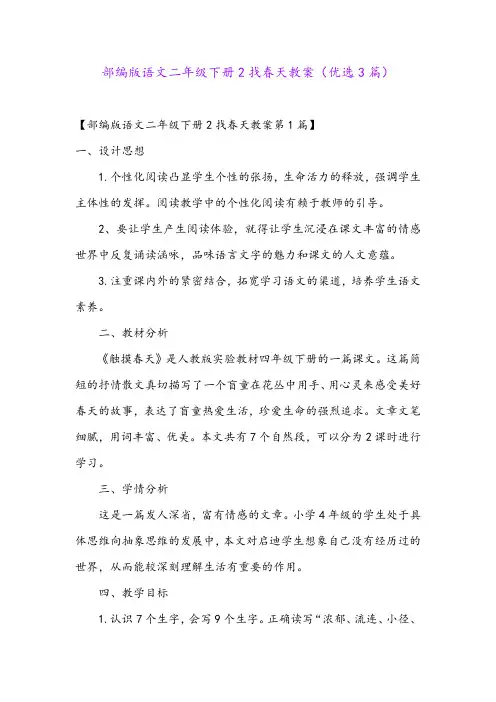 部编版语文二年级下册2找春天教案（优选3篇）

【部编版语文二年级下册2找春天教案第1篇】

一、设计思想

1.个性化阅读凸显学生个性的张扬，生命活力的释放，强调学生主体性的发挥。阅读教学中的个性化阅读有赖于教师的引导。

2、要让学生产生阅读体验，就得让学生沉浸在课文丰富的情感世界中反复诵读涵咏，品味语言文字的魅力和课文的人文意蕴。

3.注重课内外的紧密结合，拓宽学习语文的渠道，培养学生语文素养。

二、教材分析

《触摸春天》是人教版实验教材四年级下册的一篇课文。这篇简短的抒情散文真切描写了一个盲童在花丛中用手、用心灵来感受美好春天的故事，表达了盲童热爱生活，珍爱生命的强烈追求。文章文笔细腻，用词丰富、优美。本文共有7个自然段，可以分为2课时进行学习。

三、学情分析

这是一篇发人深省，富有情感的文章。小学4年级的学生处于具体思维向抽象思维的发展中，本文对启迪学生想象自己没有经历过的世界，从而能较深刻理解生活有重要的作用。

四、教学目标

1.认识7个生字，会写9个生字。正确读写“浓郁、流连、小径、